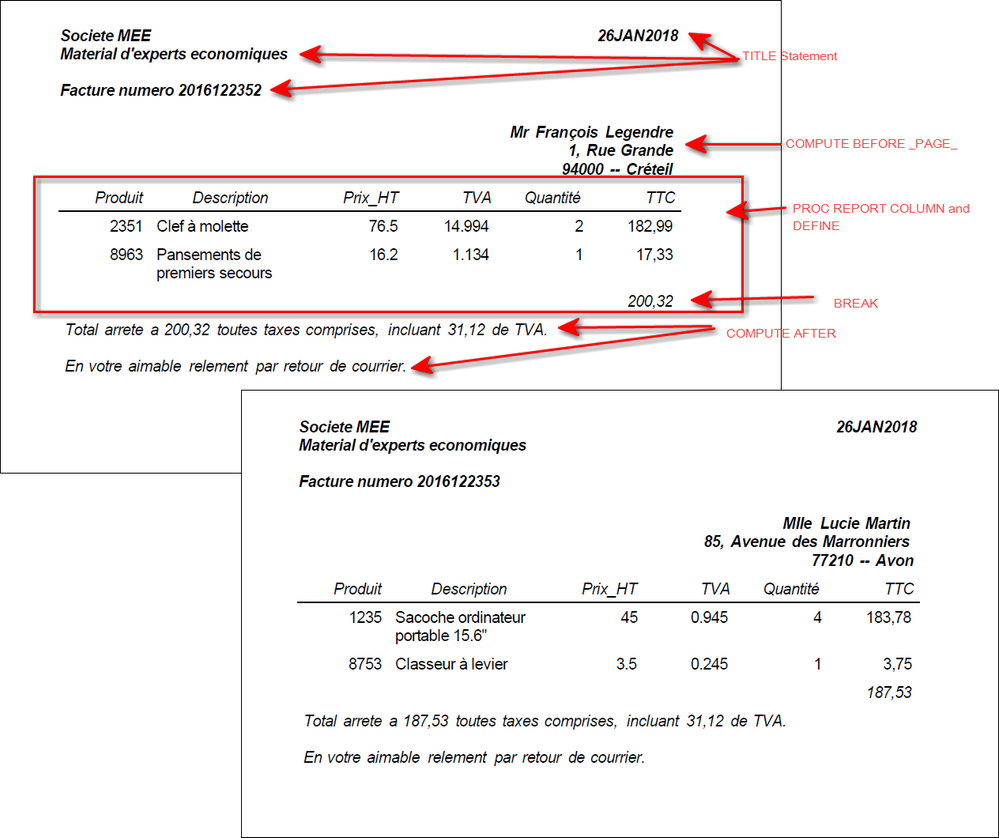 Societe MEE
Material d'experts economiques

26JAN2018

TITLE Statement

Facture numero 2016122352

Mr François Legendre
1, Rue Grande
94000 -- Créteil

COMPUTE BEFORE _PAGE_

| Produit | Description | Prix_HT | TVA | Quantité | TTC |
|---|---|---|---|---|---|
| 2351 | Clef à molette | 76.5 | 14.994 | 2 | 182,99 |
| 8963 | Pansements de premiers secours | 16.2 | 1.134 | 1 | 17,33 |
| | | | | | 200,32 |

PROC REPORT COLUMN and DEFINE

BREAK

Total arrete a 200,32 toutes taxes comprises, incluant 31,12 de TVA.

COMPUTE AFTER

En votre aimable relement par retour de courrier.

Societe MEE
Material d'experts economiques

26JAN2018

Facture numero 2016122353

Mlle Lucie Martin
85, Avenue des Marronniers
77210 -- Avon

| Produit | Description | Prix_HT | TVA | Quantité | TTC |
|---|---|---|---|---|---|
| 1235 | Sacoche ordinateur portable 15.6" | 45 | 0.945 | 4 | 183,78 |
| 8753 | Classeur à levier | 3.5 | 0.245 | 1 | 3,75 |
| | | | | | 187,53 |

Total arrete a 187,53 toutes taxes comprises, incluant 31,12 de TVA.

En votre aimable relement par retour de courrier.